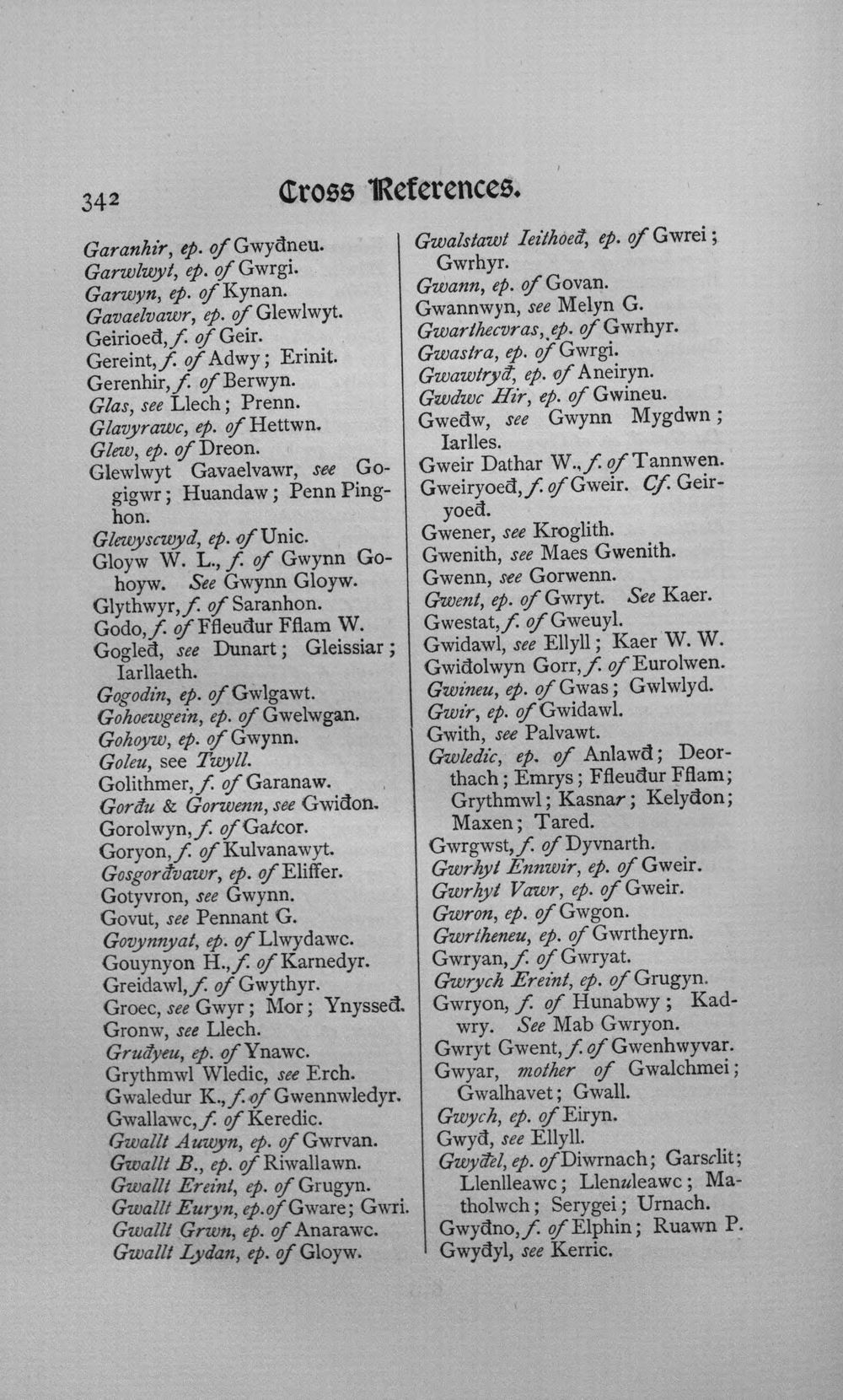 342 Cross References.

Garanhir, ep. of Gwyđneu.
Garwlwyt, ep. of Gwrgi.
Garwyn, ep. of Kynan.
Gavaelvawr, ep. of Glewlwyt.
Geirioeđ, f. of Geir.
Gereint, f. of Adwy; Erinit.
Gerenhir, f. of Berwyn.
Glas, see Llech; Prenn.
Glavyrawc, ep. of Hettwn.
Glew, ep. of Dreon.
Glewlwyt Gavaelvawr, see Gogigwr; Huandaw; Penn Pinghon.
Glewyscwyd, ep. of Unic.
Gloyw W. L., f. of Gwynn Gohoyw. See Gwynn Gloyw.
Glythwyr, f. of Saranhon.
Godo, f. of Ffleuđur Fflam W.
Gogleđ, see Dunart; Gleissiar; Iarllaeth.
Gogodin, ep. of Gwlgawt.
Gohoewgein, ep. of Gwelwgan.
Gohoyw, ep. of Gwynn.
Goleu, see Twyll.
Golithmer, f. of Garanaw.
Gorđu & Gorwenn, see Gwiđon.
Gorolwyn, f. of Gatcor.
Goryon, f. of Kulvanawyt.
Gosgorđvawr, ep. of Eliffer.
Gotyvron, see Gwynn.
Govut, see Pennant G.
Govynnyat, ep. of Llwydawc.
Gouynyon H., f. of Karnedyr.
Greidawl, f. of Gwythyr.
Groec, see Gwyr; Mor; Ynysseđ.
Gronw, see Llech.
Gruđyeu, ep. of Ynawc.
Grythmwl Wledic, see Erch.
Gwaledur K., f. of Gwennwledyr.
Gwallawc, f. of Keredic.
Gwallt Auwyn, ep. of Gwrvan.
Gwallt B., ep. of Riwallawn.
Gwallt Ereint, ep. of Grugyn.
Gwallt Euryn, ep. of Gware; Gwri.
Gwallt Grwn, ep. of Anarawc.
Gwallt Lydan, ep. of Gloyw.

Gwalstawt Ieithoeđ, ep. of Gwrei; Gwrhyr.
Gwann, ep. of Govan.
Gwannwyn, see Melyn G.
Gwarthecvras, ep. of Gwrhyr.
Gwastra, ep. of Gwrgi.
Gwawtryđ, ep. of Aneiryn.
Gwdwc Hir, ep. of Gwineu.
Gweđw, see Gwynn Mygdwn; Iarlles.
Gweir Dathar W., f. of Tannwen.
Gweiryoeđ, f. of Gweir. Cf. Geiryoeđ.
Gwener, see Kroglith.
Gwenith, see Maes Gwenith.
Gwenn, see Gorwenn.
Gwent, ep. of Gwryt. See Kaer.
Gwestat, f. of Gweuyl.
Gwidawl, see Ellyll; Kaer W. W.
Gwiđolwyn Gorr, f. of Eurolwen.
Gwineu, ep. of Gwas; Gwlwlyd.
Gwir, ep. of Gwidawl.
Gwith, see Palvawt.
Gwledic, ep. of Anlawđ; Deorthach; Emrys; Ffleuđur Fflam; Grythmwl; Kasnar; Kelyđon; Maxen; Tared.
Gwrgwst, f. of Dyvnarth.
Gwrhyt Ennwir, ep. of Gweir.
Gwrhyt Vawr, ep. of Gweir.
Gwron, ep. of Gwgon.
Gwrtheneu, ep. of Gwrtheyrn.
Gwryan, f. of Gwryat.
Gwrych Ereint, ep. of Grugyn.
Gwryon, f. of Hunabwy; Kadwry. See Mab Gwryon.
Gwryt Gwent, f. of Gwenhwyvar.
Gwyar, mother of Gwalchmei; Gwalhavet; Gwall.
Gwych, ep. of Eiryn.
Gwyđ, see Ellyll.
Gwyđel, ep. of Diwrnach; Garsclit; Llenlleawc; Llenuleawc; Matholwch; Serygei; Urnach.
Gwyđno, f. of Elphin; Ruawn P.
Gwyđyl, see Kerric.